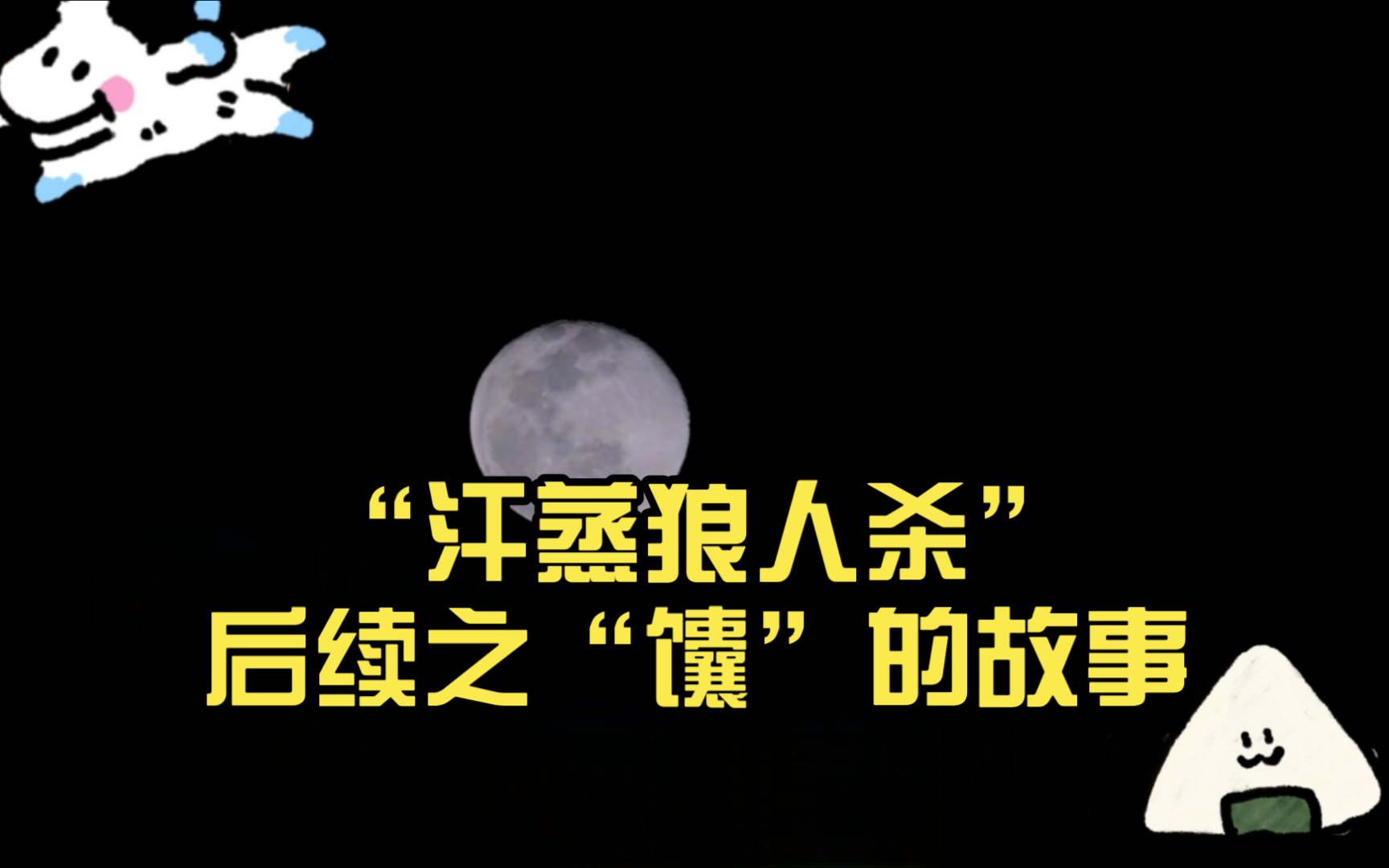 “汗蒸狼人杀”
后续之“馕”的故事